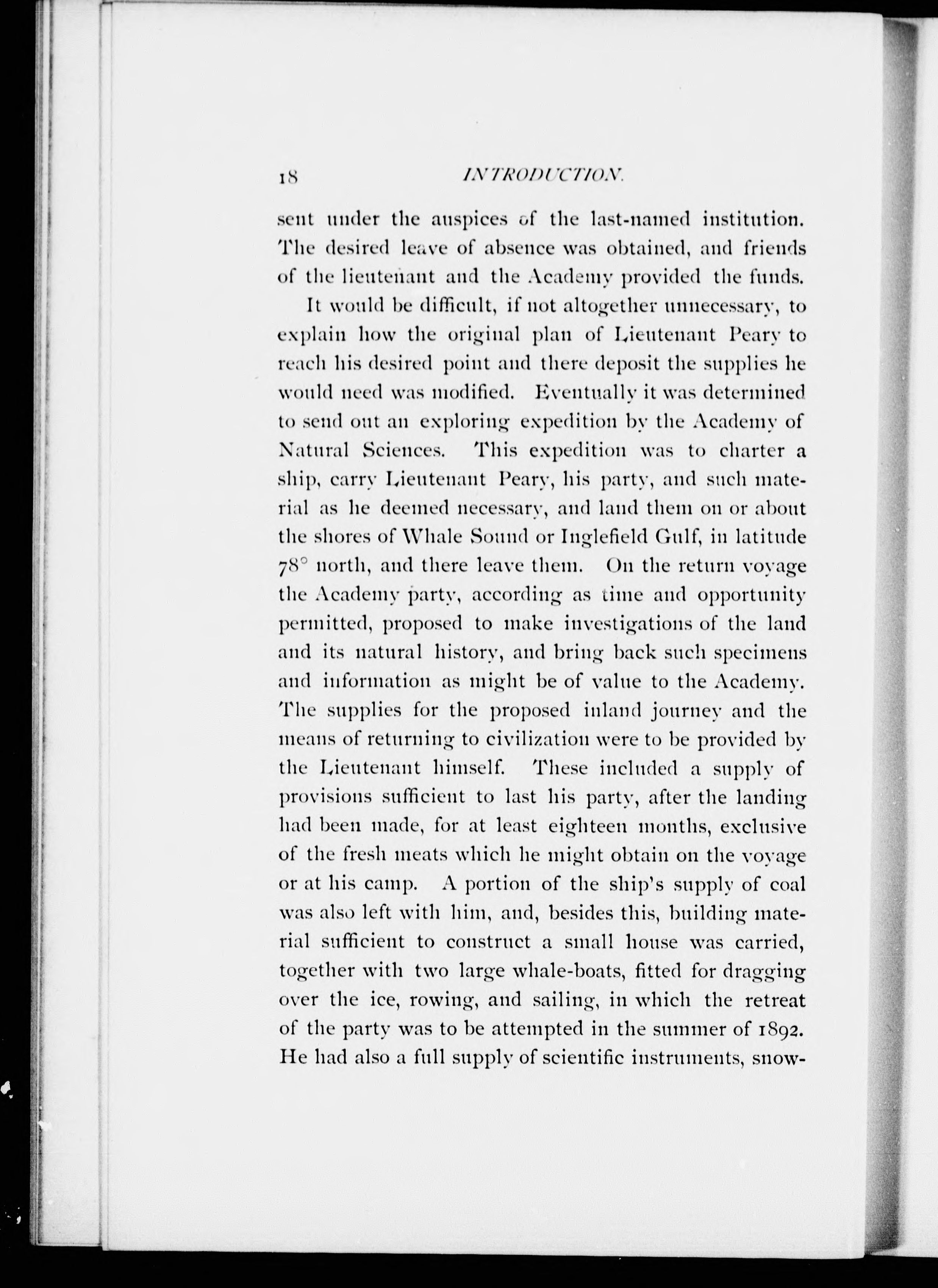 18 INTRODUCTION.

sent under the auspices of the last-named institution. The desired leave of absence was obtained, and friends of the lieutenant and the Academy provided the funds.

It would be difficult, if not altogether unnecessary, to explain how the original plan of Lieutenant Peary to reach his desired point and there deposit the supplies he would need was modified. Eventually it was determined to send out an exploring expedition by the Academy of Natural Sciences. This expedition was to charter a ship, carry Lieutenant Peary, his party, and such material as he deemed necessary, and land them on or about the shores of Whale Sound or Inglefield Gulf, in latitude 78° north, and there leave them. On the return voyage the Academy party, according as time and opportunity permitted, proposed to make investigations of the land and its natural history, and bring back such specimens and information as might be of value to the Academy. The supplies for the proposed inland journey and the means of returning to civilization were to be provided by the Lieutenant himself. These included a supply of provisions sufficient to last his party, after the landing had been made, for at least eighteen months, exclusive of the fresh meats which he might obtain on the voyage or at his camp. A portion of the ship's supply of coal was also left with him, and, besides this, building material sufficient to construct a small house was carried, together with two large whale-boats, fitted for dragging over the ice, rowing, and sailing, in which the retreat of the party was to be attempted in the summer of 1892. He had also a full supply of scientific instruments, snow-